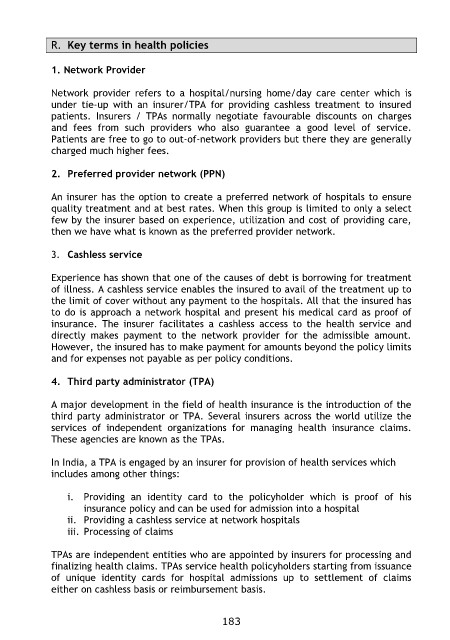 R. Key terms in health policies

1. Network Provider

Network provider refers to a hospital/nursing home/day care center which is under tie-up with an insurer/TPA for providing cashless treatment to insured patients. Insurers / TPAs normally negotiate favourable discounts on charges and fees from such providers who also guarantee a good level of service. Patients are free to go to out-of-network providers but there they are generally charged much higher fees.

2. Preferred provider network (PPN)

An insurer has the option to create a preferred network of hospitals to ensure quality treatment and at best rates. When this group is limited to only a select few by the insurer based on experience, utilization and cost of providing care, then we have what is known as the preferred provider network.

3. Cashless service

Experience has shown that one of the causes of debt is borrowing for treatment of illness. A cashless service enables the insured to avail of the treatment up to the limit of cover without any payment to the hospitals. All that the insured has to do is approach a network hospital and present his medical card as proof of insurance. The insurer facilitates a cashless access to the health service and directly makes payment to the network provider for the admissible amount. However, the insured has to make payment for amounts beyond the policy limits and for expenses not payable as per policy conditions.

4. Third party administrator (TPA)

A major development in the field of health insurance is the introduction of the third party administrator or TPA. Several insurers across the world utilize the services of independent organizations for managing health insurance claims. These agencies are known as the TPAs.

In India, a TPA is engaged by an insurer for provision of health services which includes among other things:

i. Providing an identity card to the policyholder which is proof of his insurance policy and can be used for admission into a hospital
ii. Providing a cashless service at network hospitals
iii. Processing of claims

TPAs are independent entities who are appointed by insurers for processing and finalizing health claims. TPAs service health policyholders starting from issuance of unique identity cards for hospital admissions up to settlement of claims either on cashless basis or reimbursement basis.

183